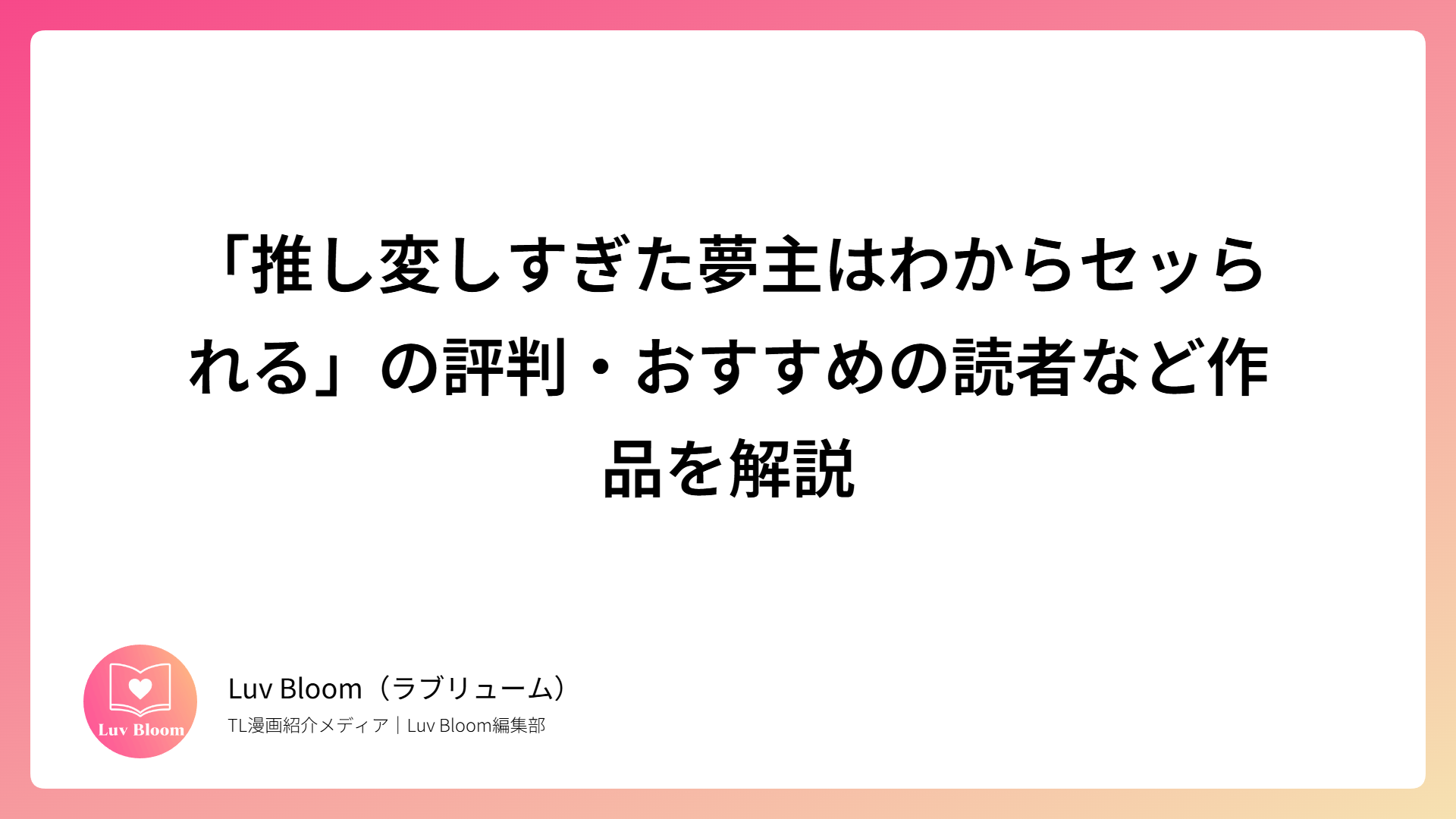 「推し変しすぎた夢主はわからセッられる」の評判・おすすめの読者など作品を解説

Luv Bloom

Luv Bloom（ラブリューム）
TL漫画紹介メディア｜Luv Bloom編集部